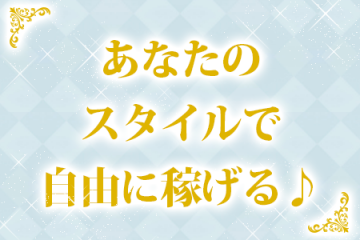 あなたの
スタイルで
自由に稼げる♪